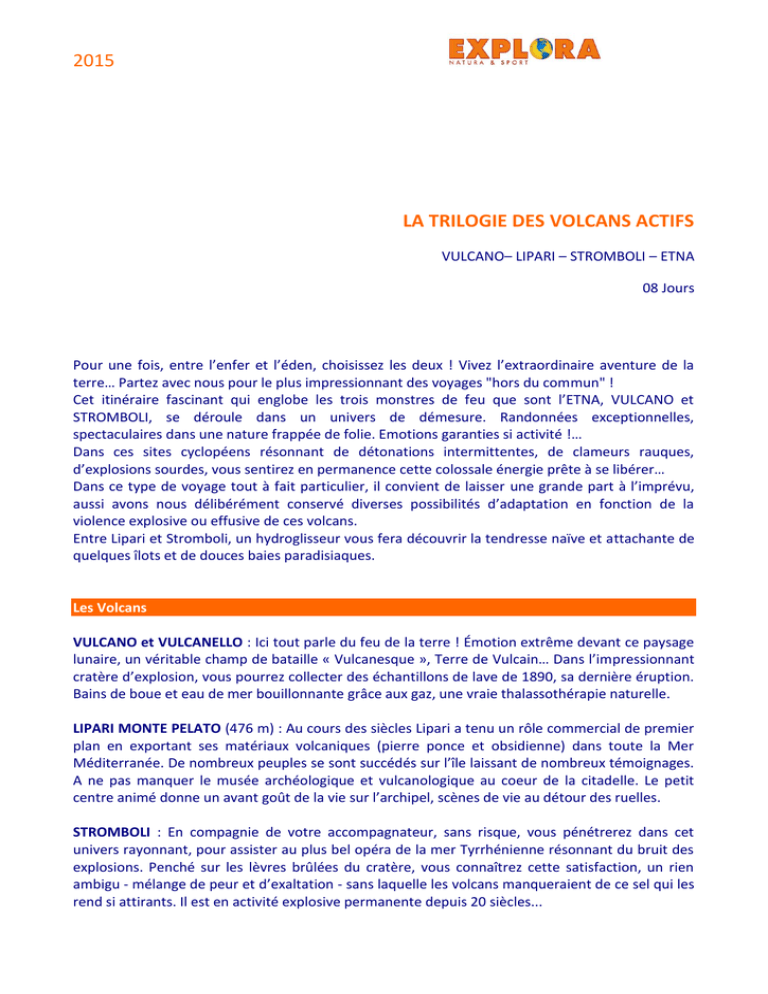 2015

EXPLORA
NATURA & SPORT

LA TRILOGIE DES VOLCANS ACTIFS

VULCANO– LIPARI – STROMBOLI – ETNA

08 Jours

Pour une fois, entre l'enfer et l'éden, choisissez les deux ! Vivez l'extraordinaire aventure de la terre… Partez avec nous pour le plus impressionnant des voyages "hors du commun" !
Cet itinéraire fascinant qui englobe les trois monstres de feu que sont l'ETNA, VULCANO et STROMBOLI, se déroule dans un univers de démesure. Randonnées exceptionnelles, spectaculaires dans une nature frappée de folie. Emotions garanties si activité !…
Dans ces sites cyclopéens résonnant de détonations intermittentes, de clameurs rauques, d'explosions sourdes, vous sentirez en permanence cette colossale énergie prête à se libérer…
Dans ce type de voyage tout à fait particulier, il convient de laisser une grande part à l'imprévu, aussi avons nous délibérément conservé diverses possibilités d'adaptation en fonction de la violence explosive ou effusive de ces volcans.
Entre Lipari et Stromboli, un hydroglisseur vous fera découvrir la tendresse naïve et attachante de quelques îlots et de douces baies paradisiaques.

Les Volcans

VULCANO et VULCANELLO : Ici tout parle du feu de la terre ! Émotion extrême devant ce paysage lunaire, un véritable champ de bataille « Vulcanesque », Terre de Vulcain… Dans l'impressionnant cratère d'explosion, vous pourrez collecter des échantillons de lave de 1890, sa dernière éruption. Bains de boue et eau de mer bouillonnante grâce aux gaz, une vraie thalassothérapie naturelle.

LIPARI MONTE PELATO (476 m) : Au cours des siècles Lipari a tenu un rôle commercial de premier plan en exportant ses matériaux volcaniques (pierre ponce et obsidienne) dans toute la Mer Méditerranée. De nombreux peuples se sont succédés sur l'île laissant de nombreux témoignages. A ne pas manquer le musée archéologique et vulcanologique au coeur de la citadelle. Le petit centre animé donne un avant goût de la vie sur l'archipel, scènes de vie au détour des ruelles.

STROMBOLI : En compagnie de votre accompagnateur, sans risque, vous pénétrerez dans cet univers rayonnant, pour assister au plus bel opéra de la mer Tyrrhénienne résonnant du bruit des explosions. Penché sur les lèvres brûlées du cratère, vous connaîtrez cette satisfaction, un rien ambigu - mélange de peur et d'exaltation - sans laquelle les volcans manqueraient de ce sel qui les rend si attirants. Il est en activité explosive permanente depuis 20 siècles...